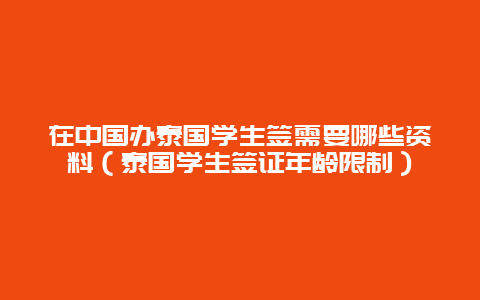 在中国办泰国学生签需要哪些资料（泰国学生签证年龄限制）